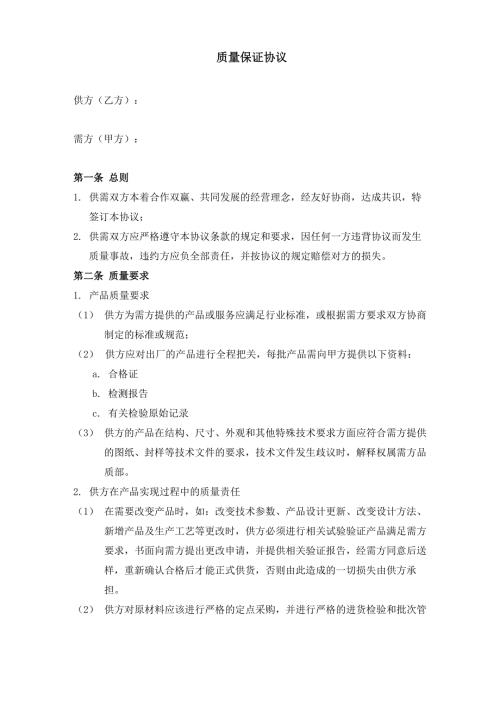 质量保证协议

供方（乙方）：

需方（甲方）：

第一条 总则

1. 供需双方本着合作双赢、共同发展的经营理念，经友好协商，达成共识，特签订本协议；

2. 供需双方应严格遵守本协议条款的规定和要求，因任何一方违背协议而发生质量事故，违约方应负全部责任，并按协议的规定赔偿对方的损失。

第二条 质量要求

1. 产品质量要求

（1） 供方为需方提供的产品或服务应满足行业标准，或根据需方要求双方协商制定的标准或规范；

（2） 供方应对出厂的产品进行全程把关，每批产品需向甲方提供以下资料：

a. 合格证

b. 检测报告

c. 有关检验原始记录

（3） 供方的产品在结构、尺寸、外观和其他特殊技术要求方面应符合需方提供的图纸、封样等技术文件的要求，技术文件发生歧议时，解释权属需方品质部。

2. 供方在产品实现过程中的质量责任

（1） 在需要改变产品时，如：改变技术参数、产品设计更新、改变设计方法、新增产品及生产工艺等更改时，供方必须进行相关试验验证产品满足需方要求，书面向需方提出更改申请，并提供相关验证报告，经需方同意后送样，重新确认合格后才能正式供货，否则由此造成的一切损失由供方承担。

（2） 供方对原材料应该进行严格的定点采购，并进行严格的进货检验和批次管